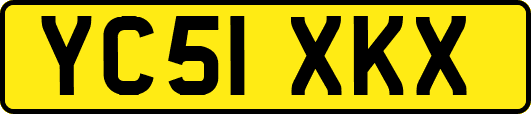 YC51 XKX